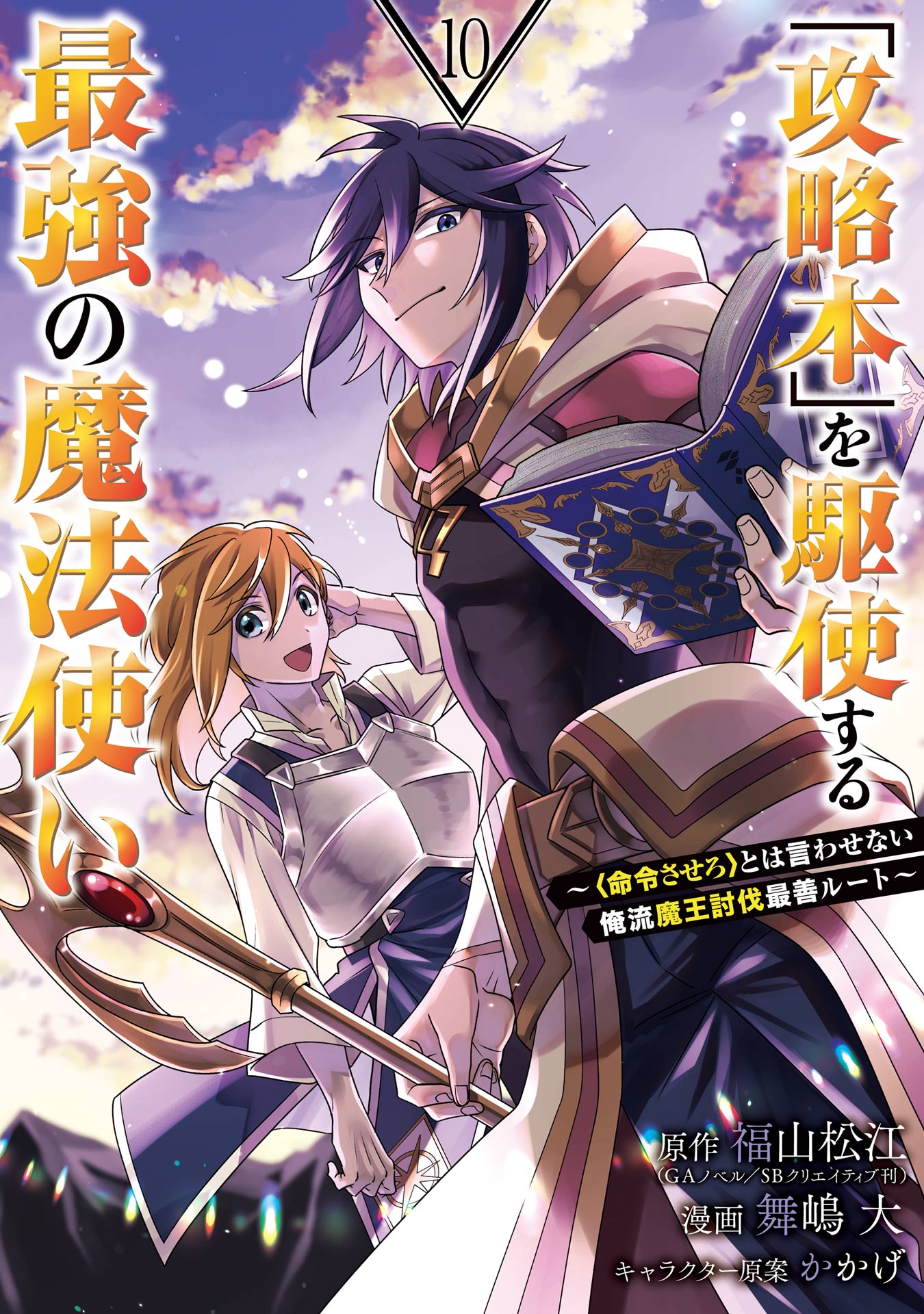 10

「攻略本」を駆使する最強の魔法使い

～〈命令させろ〉とは言わせない俺流魔王討伐最善ルート～

原作 福山松江
(GAノベル／SBクリエイティブ刊)
漫画 舞嶋 大
キャラクター原案 かかげ